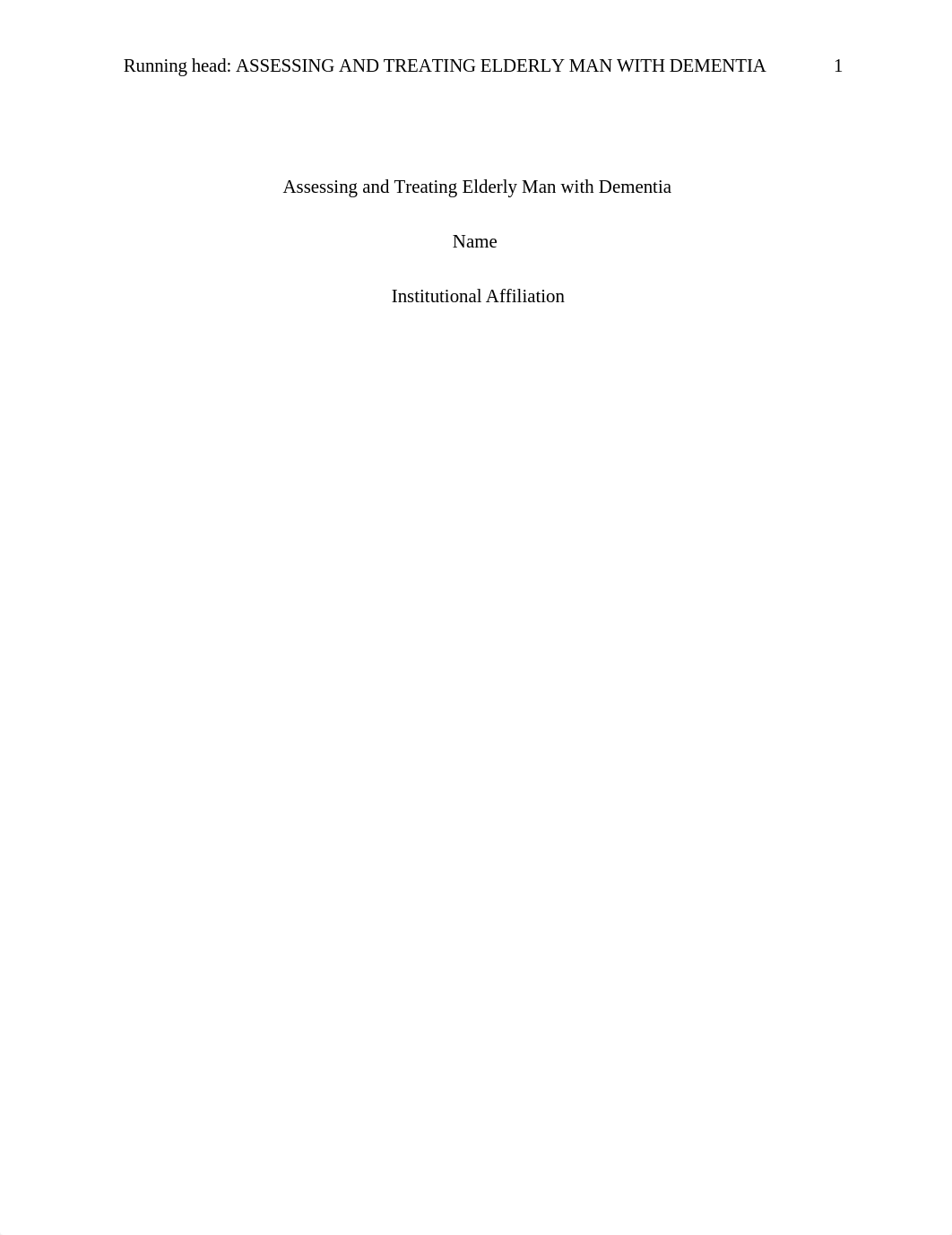 Running head: ASSESSING AND TREATING ELDERLY MAN WITH DEMENTIA 1

Assessing and Treating Elderly Man with Dementia

Name

Institutional Affiliation